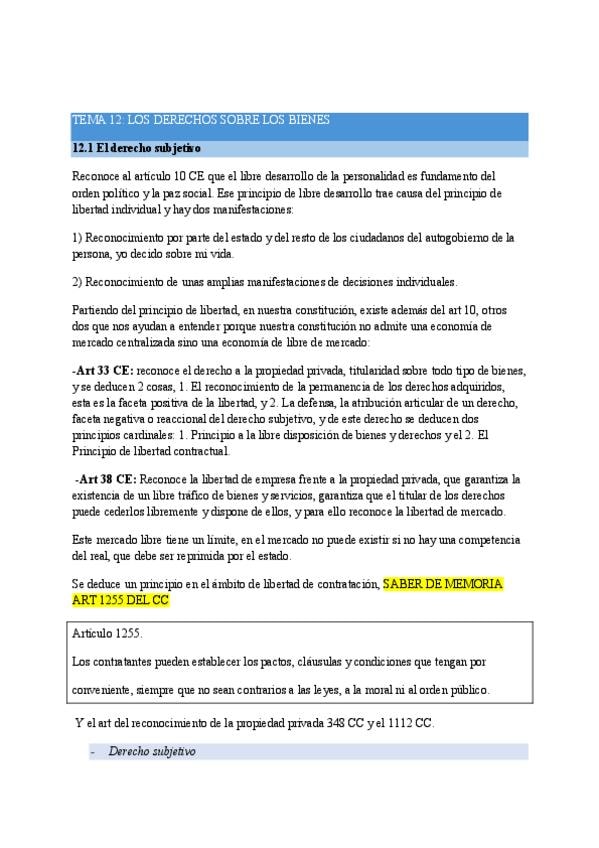 TEMA 12: LOS DERECHOS SOBRE LOS BIENES

12.1 El derecho subjetivo

Reconoce al artículo 10 CE que el libre desarrollo de la personalidad es fundamento del orden político y la paz social. Ese principio de libre desarrollo trae causa del principio de libertad individual y hay dos manifestaciones:

1) Reconocimiento por parte del estado y del resto de los ciudadanos del autogobierno de la persona, yo decido sobre mi vida.

2) Reconocimiento de unas amplias manifestaciones de decisiones individuales.

Partiendo del principio de libertad, en nuestra constitución, existe además del art 10, otros dos que nos ayudan a entender porque nuestra constitución no admite una economía de mercado centralizada sino una economía de libre de mercado:

-Art 33 CE: reconoce el derecho a la propiedad privada, titularidad sobre todo tipo de bienes, y se deducen 2 cosas, 1. El reconocimiento de la permanencia de los derechos adquiridos, esta es la faceta positiva de la libertad, y 2. La defensa, la atribución articular de un derecho, faceta negativa o reaccional del derecho subjetivo, y de este derecho se deducen dos principios cardinales: 1. Principio a la libre disposición de bienes y derechos y el 2. El Principio de libertad contractual.

-Art 38 CE: Reconoce la libertad de empresa frente a la propiedad privada, que garantiza la existencia de un libre tráfico de bienes y servicios, garantiza que el titular de los derechos puede cederlos libremente y dispone de ellos, y para ello reconoce la libertad de mercado.

Este mercado libre tiene un límite, en el mercado no puede existir si no hay una competencia del real, que debe ser reprimida por el estado.

Se deduce un principio en el ámbito de libertad de contratación, SABER DE MEMORIA ART 1255 DEL CC

Artículo 1255.

Los contratantes pueden establecer los pactos, cláusulas y condiciones que tengan por conveniente, siempre que no sean contrarios a las leyes, a la moral ni al orden público.

Y el art del reconocimiento de la propiedad privada 348 CC y el 1112 CC.

- Derecho subjetivo